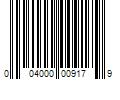 0 04000 00917 9